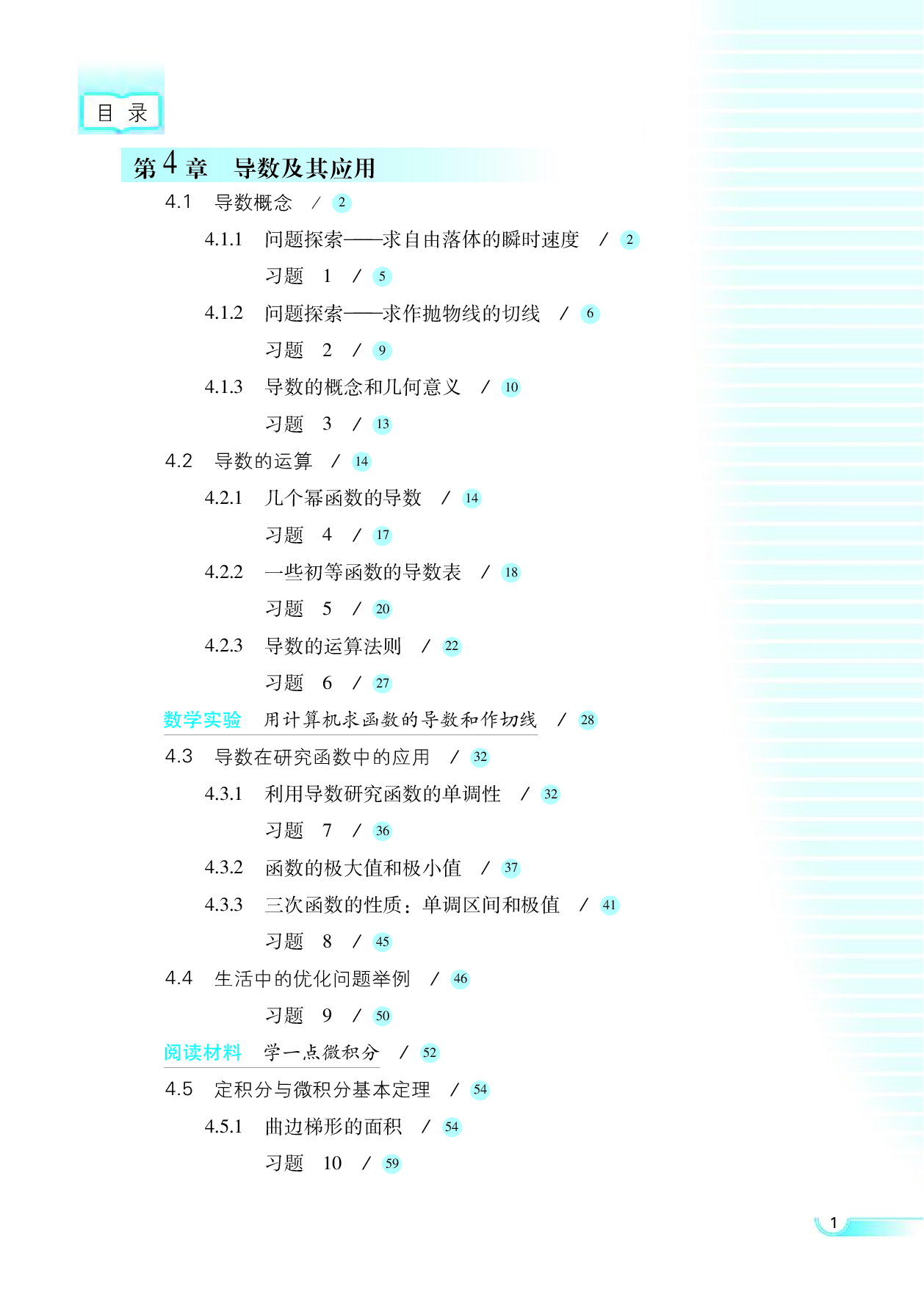 目 录

第 4 章 导数及其应用

4.1 导数概念 / 2

4.1.1 问题探索——求自由落体的瞬时速度 / 2

习题 1 / 5

4.1.2 问题探索——求作抛物线的切线 / 6

习题 2 / 9

4.1.3 导数的概念和几何意义 / 10

习题 3 / 13

4.2 导数的运算 / 14

4.2.1 几个幂函数的导数 / 14

习题 4 / 17

4.2.2 一些初等函数的导数表 / 18

习题 5 / 20

4.2.3 导数的运算法则 / 22

习题 6 / 27

数学实验 用计算机求函数的导数和作切线 / 28

4.3 导数在研究函数中的应用 / 32

4.3.1 利用导数研究函数的单调性 / 32

习题 7 / 36

4.3.2 函数的极大值和极小值 / 37

4.3.3 三次函数的性质：单调区间和极值 / 41

习题 8 / 45

4.4 生活中的优化问题举例 / 46

习题 9 / 50

阅读材料 学一点微积分 / 52

4.5 定积分与微积分基本定理 / 54

4.5.1 曲边梯形的面积 / 54

习题 10 / 59

1